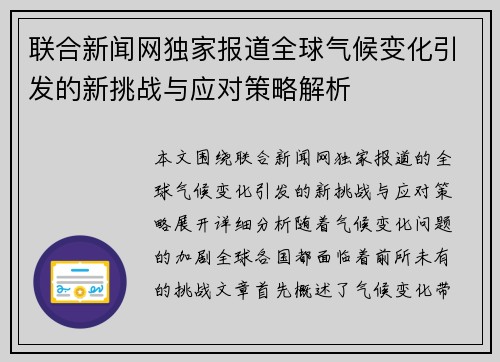 联合新闻网独家报道全球气候变化引发的新挑战与应对策略解析

本文围绕联合新闻网独家报道的全球气候变化引发的新挑战与应对策略展开详细分析随着气候变化问题的加剧全球各国都面临着前所未有的挑战文章首先概述了气候变化带